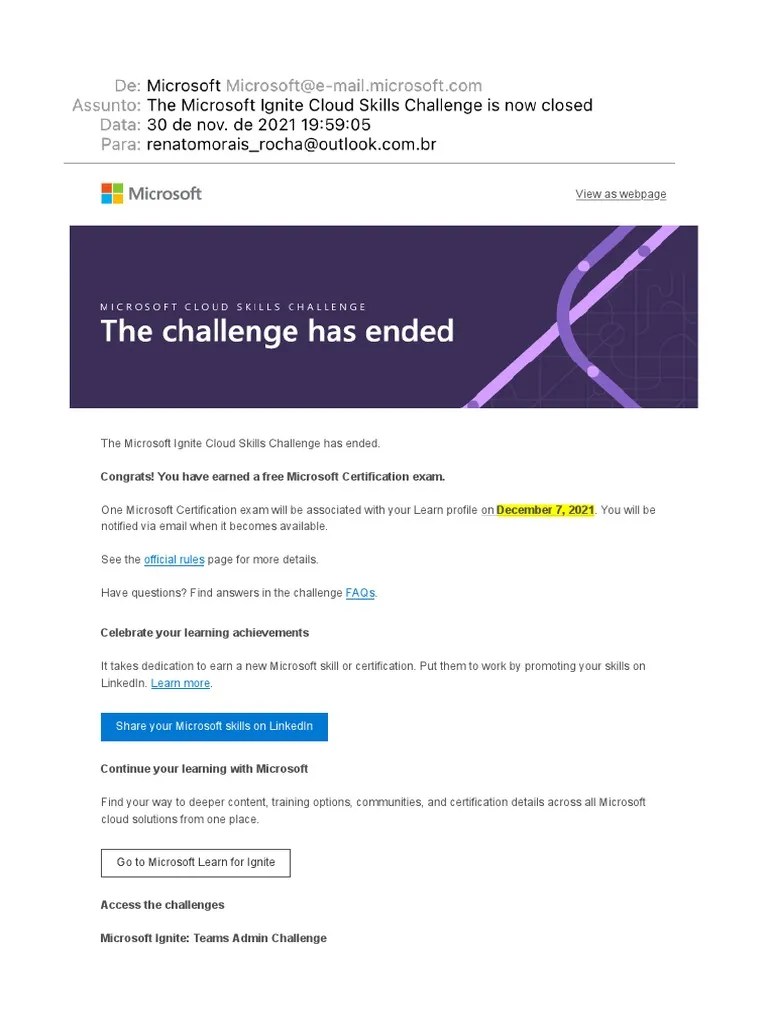 De: Microsoft Microsoft@e-mail.microsoft.com
Assunto: The Microsoft Ignite Cloud Skills Challenge is now closed
Data: 30 de nov. de 2021 19:59:05
Para: renatomorais_rocha@outlook.com.br

Microsoft

View as webpage

MICROSOFT CLOUD SKILLS CHALLENGE
The challenge has ended

The Microsoft Ignite Cloud Skills Challenge has ended.

Congrats! You have earned a free Microsoft Certification exam.

One Microsoft Certification exam will be associated with your Learn profile on December 7, 2021. You will be notified via email when it becomes available.

See the official rules page for more details.

Have questions? Find answers in the challenge FAQs.

Celebrate your learning achievements

It takes dedication to earn a new Microsoft skill or certification. Put them to work by promoting your skills on LinkedIn. Learn more.

Share your Microsoft skills on LinkedIn

Continue your learning with Microsoft

Find your way to deeper content, training options, communities, and certification details across all Microsoft cloud solutions from one place.

Go to Microsoft Learn for Ignite

Access the challenges

Microsoft Ignite: Teams Admin Challenge